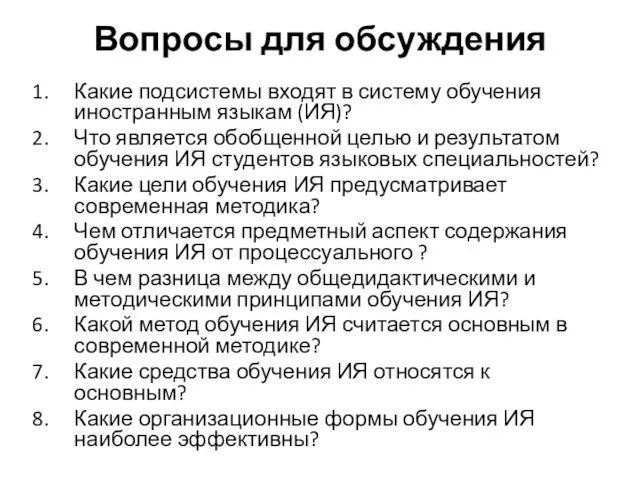 Вопросы для обсуждения

1. Какие подсистемы входят в систему обучения иностранным языкам (ИЯ)?
2. Что является обобщенной целью и результатом обучения ИЯ студентов языковых специальностей?
3. Какие цели обучения ИЯ предусматривает современная методика?
4. Чем отличается предметный аспект содержания обучения ИЯ от процессуального ?
5. В чем разница между общедидактическими и методическими принципами обучения ИЯ?
6. Какой метод обучения ИЯ считается основным в современной методике?
7. Какие средства обучения ИЯ относятся к основным?
8. Какие организационные формы обучения ИЯ наиболее эффективны?